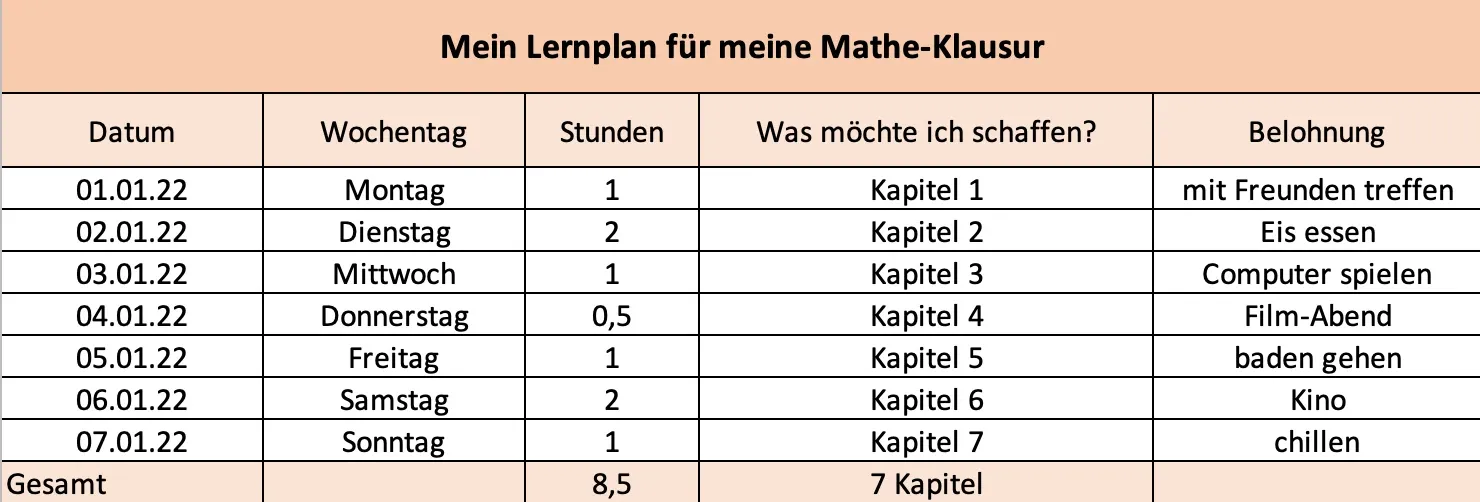 Mein Lernplan für meine Mathe-Klausur

| Datum | Wochentag | Stunden | Was möchte ich schaffen? | Belohnung |
|---|---|---|---|---|
| 01.01.22 | Montag | 1 | Kapitel 1 | mit Freunden treffen |
| 02.01.22 | Dienstag | 2 | Kapitel 2 | Eis essen |
| 03.01.22 | Mittwoch | 1 | Kapitel 3 | Computer spielen |
| 04.01.22 | Donnerstag | 0,5 | Kapitel 4 | Film-Abend |
| 05.01.22 | Freitag | 1 | Kapitel 5 | baden gehen |
| 06.01.22 | Samstag | 2 | Kapitel 6 | Kino |
| 07.01.22 | Sonntag | 1 | Kapitel 7 | chillen |
| Gesamt | | 8,5 | 7 Kapitel | |